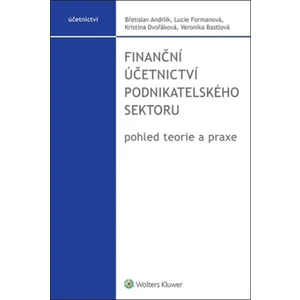 účetnictví

Břetislav Andrlík, Lucie Formanová, Kristina Dvořáková, Veronika Bastlová

FINANČNÍ ÚČETNICTVÍ PODNIKATELSKÉHO SEKTORU

pohled teorie a praxe

Wolters Kluwer